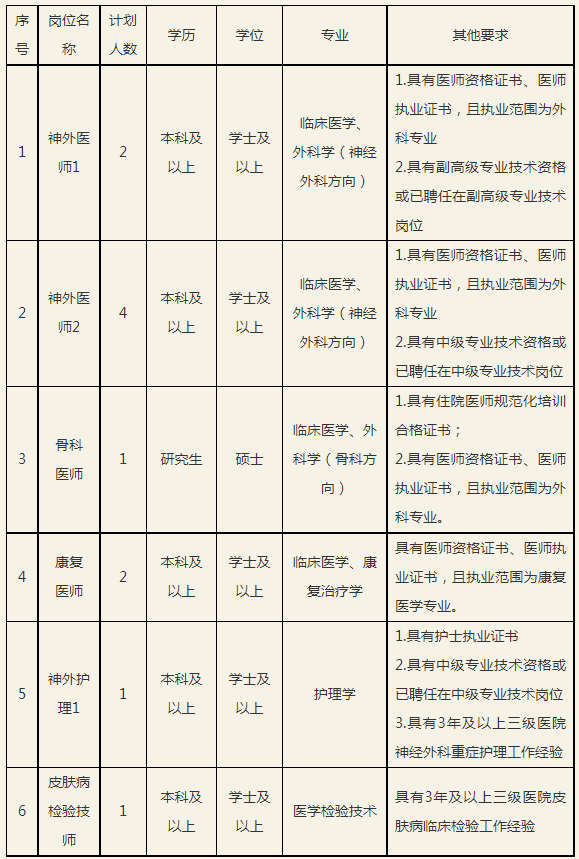 | 序号 | 岗位名称 | 计划人数 | 学历 | 学位 | 专业 | 其他要求 |
|---|---|---|---|---|---|---|
| 1 | 神外医师1 | 2 | 本科及以上 | 学士及以上 | 临床医学、外科学（神经外科方向） | 1.具有医师资格证书、医师执业证书，且执业范围为外科专业 2.具有副高级专业技术资格或已聘任在副高级专业技术岗位 |
| 2 | 神外医师2 | 4 | 本科及以上 | 学士及以上 | 临床医学、外科学（神经外科方向） | 1.具有医师资格证书、医师执业证书，且执业范围为外科专业 2.具有中级专业技术资格或已聘任在中级专业技术岗位 |
| 3 | 骨科医师 | 1 | 研究生 | 硕士 | 临床医学、外科学（骨科方向） | 1.具有住院医师规范化培训合格证书； 2.具有医师资格证书、医师执业证书，且执业范围为外科专业。 |
| 4 | 康复医师 | 2 | 本科及以上 | 学士及以上 | 临床医学、康复治疗学 | 具有医师资格证书、医师执业证书，且执业范围为康复医学专业。 |
| 5 | 神外护理1 | 1 | 本科及以上 | 学士及以上 | 护理学 | 1.具有护士执业证书 2.具有中级专业技术资格或已聘任在中级专业技术岗位 3.具有3年及以上三级医院神经外科重症护理工作经验 |
| 6 | 皮肤病检验技师 | 1 | 本科及以上 | 学士及以上 | 医学检验技术 | 具有3年及以上三级医院皮肤病临床检验工作经验 |